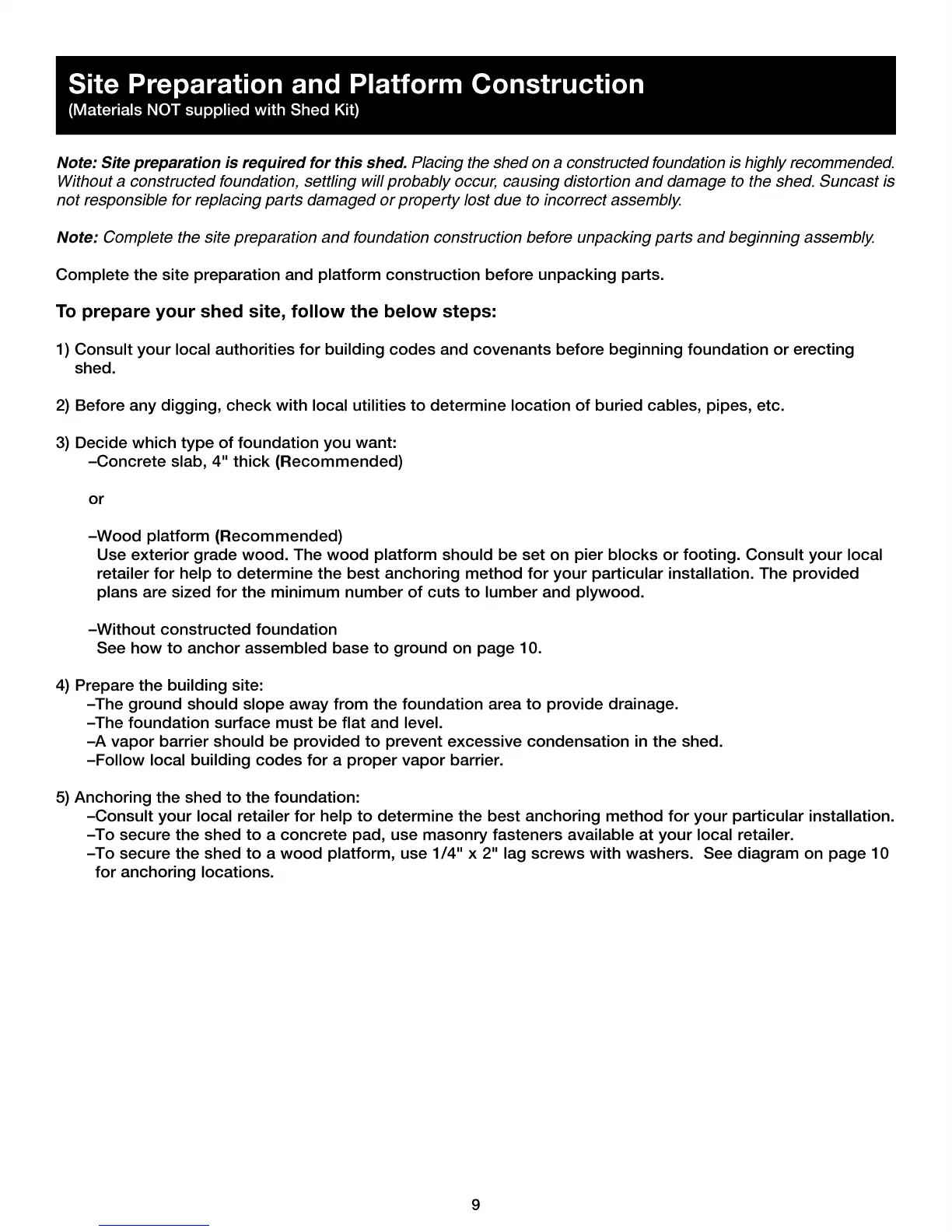 Site Preparation and Platform Construction
(Materials NOT supplied with Shed Kit)

Note: Site preparation is required for this shed. Placing the shed on a constructed foundation is highly recommended. Without a constructed foundation, settling will probably occur, causing distortion and damage to the shed. Suncast is not responsible for replacing parts damaged or property lost due to incorrect assembly.

Note: Complete the site preparation and foundation construction before unpacking parts and beginning assembly.

Complete the site preparation and platform construction before unpacking parts.

To prepare your shed site, follow the below steps:

1) Consult your local authorities for building codes and covenants before beginning foundation or erecting shed.

2) Before any digging, check with local utilities to determine location of buried cables, pipes, etc.

3) Decide which type of foundation you want:
–Concrete slab, 4" thick (Recommended)

or

–Wood platform (Recommended)
Use exterior grade wood. The wood platform should be set on pier blocks or footing. Consult your local retailer for help to determine the best anchoring method for your particular installation. The provided plans are sized for the minimum number of cuts to lumber and plywood.

–Without constructed foundation
See how to anchor assembled base to ground on page 10.

4) Prepare the building site:
–The ground should slope away from the foundation area to provide drainage.
–The foundation surface must be flat and level.
–A vapor barrier should be provided to prevent excessive condensation in the shed.
–Follow local building codes for a proper vapor barrier.

5) Anchoring the shed to the foundation:
–Consult your local retailer for help to determine the best anchoring method for your particular installation.
–To secure the shed to a concrete pad, use masonry fasteners available at your local retailer.
–To secure the shed to a wood platform, use 1/4" x 2" lag screws with washers. See diagram on page 10 for anchoring locations.

9